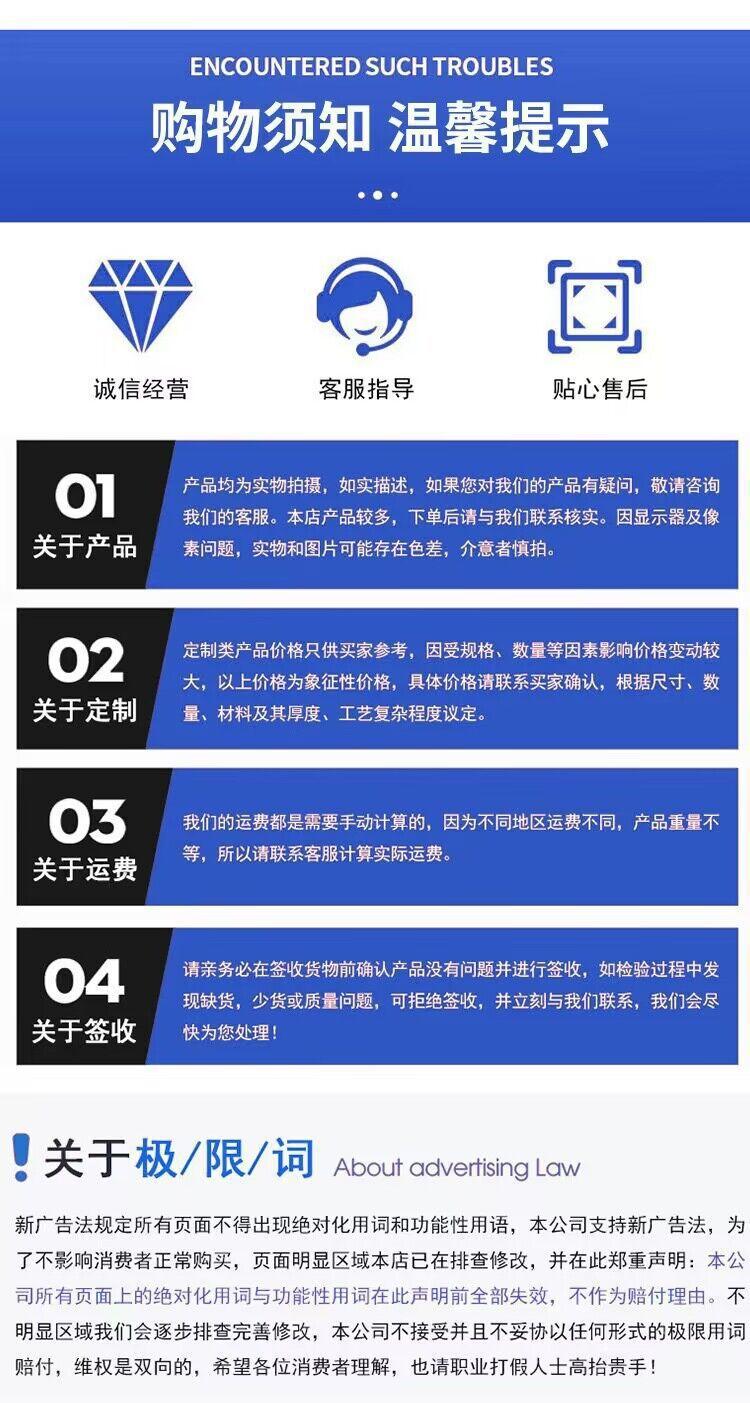 ENCOUNTERED SUCH TROUBLES

购物须知 温馨提示

诚信经营

客服指导

贴心售后

01
关于产品

产品均为实物拍摄，如实描述，如果您对我们的产品有疑问，敬请咨询我们的客服。本店产品较多，下单后请与我们联系核实。因显示器及像素问题，实物和图片可能存在色差，介意者慎拍。

02
关于定制

定制类产品价格只供买家参考，因受规格、数量等因素影响价格变动较大，以上价格为象征性价格，具体价格请联系买家确认，根据尺寸、数量、材料及其厚度、工艺复杂程度议定。

03
关于运费

我们的运费都是需要手动计算的，因为不同地区运费不同，产品重量不等，所以请联系客服计算实际运费。

04
关于签收

请亲务必在签收货物前确认产品没有问题并进行签收，如检验过程中发现缺货，少货或质量问题，可拒绝签收，并立刻与我们联系，我们会尽快为您处理！

关于极/限/词 About advertising Law

新广告法规定所有页面不得出现绝对化用词和功能性用语，本公司支持新广告法，为了不影响消费者正常购买，页面明显区域本店已在排查修改，并在此郑重声明：本公司所有页面上的绝对化用词与功能性用词在此声明前全部失效，不作为赔付理由。不明显区域我们会逐步排查完善修改，本公司不接受并且不妥协以任何形式的极限用词赔付，维权是双向的，希望各位消费者理解，也请职业打假人士高抬贵手！